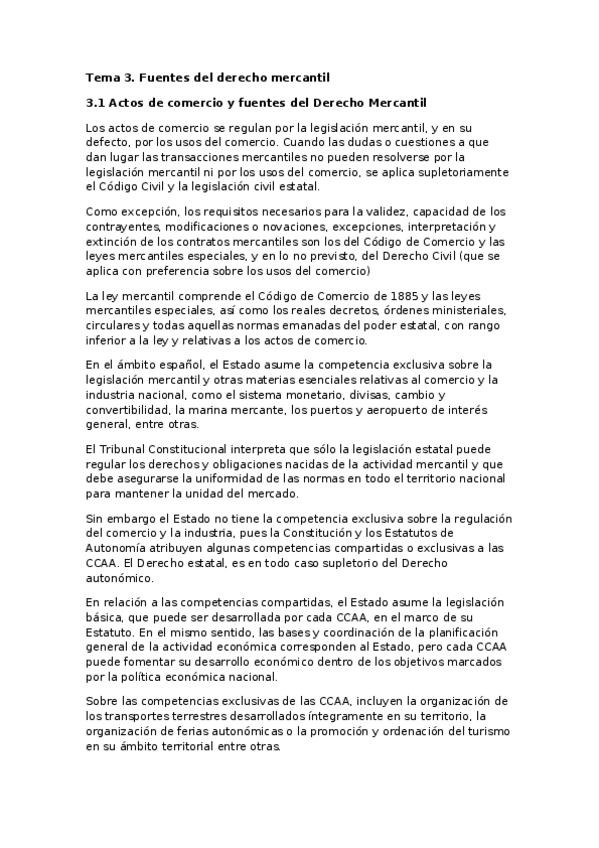 Tema 3. Fuentes del derecho mercantil

3.1 Actos de comercio y fuentes del Derecho Mercantil

Los actos de comercio se regulan por la legislación mercantil, y en su defecto, por los usos del comercio. Cuando las dudas o cuestiones a que dan lugar las transacciones mercantiles no pueden resolverse por la legislación mercantil ni por los usos del comercio, se aplica supletoriamente el Código Civil y la legislación civil estatal.

Como excepción, los requisitos necesarios para la validez, capacidad de los contrayentes, modificaciones o novaciones, excepciones, interpretación y extinción de los contratos mercantiles son los del Código de Comercio y las leyes mercantiles especiales, y en lo no previsto, del Derecho Civil (que se aplica con preferencia sobre los usos del comercio)

La ley mercantil comprende el Código de Comercio de 1885 y las leyes mercantiles especiales, así como los reales decretos, órdenes ministeriales, circulares y todas aquellas normas emanadas del poder estatal, con rango inferior a la ley y relativas a los actos de comercio.

En el ámbito español, el Estado asume la competencia exclusiva sobre la legislación mercantil y otras materias esenciales relativas al comercio y la industria nacional, como el sistema monetario, divisas, cambio y convertibilidad, la marina mercante, los puertos y aeropuerto de interés general, entre otras.

El Tribunal Constitucional interpreta que sólo la legislación estatal puede regular los derechos y obligaciones nacidas de la actividad mercantil y que debe asegurarse la uniformidad de las normas en todo el territorio nacional para mantener la unidad del mercado.

Sin embargo el Estado no tiene la competencia exclusiva sobre la regulación del comercio y la industria, pues la Constitución y los Estatutos de Autonomía atribuyen algunas competencias compartidas o exclusivas a las CCAA. El Derecho estatal, es en todo caso supletorio del Derecho autonómico.

En relación a las competencias compartidas, el Estado asume la legislación básica, que puede ser desarrollada por cada CCAA, en el marco de su Estatuto. En el mismo sentido, las bases y coordinación de la planificación general de la actividad económica corresponden al Estado, pero cada CCAA puede fomentar su desarrollo económico dentro de los objetivos marcados por la política económica nacional.

Sobre las competencias exclusivas de las CCAA, incluyen la organización de los transportes terrestres desarrollados íntegramente en su territorio, la organización de ferias autonómicas o la promoción y ordenación del turismo en su ámbito territorial entre otras.